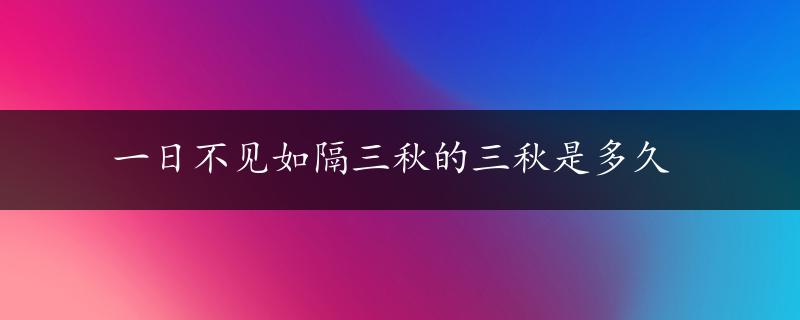 一日不见如隔三秋的三秋是多久